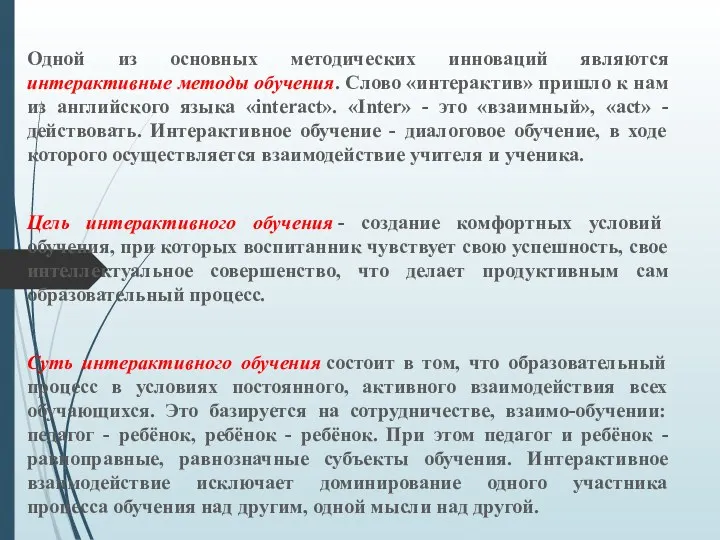 Одной из основных методических инноваций являются интерактивные методы обучения. Слово «интерактив» пришло к нам из английского языка «interact». «Inter» - это «взаимный», «act» - действовать. Интерактивное обучение - диалоговое обучение, в ходе которого осуществляется взаимодействие учителя и ученика.

Цель интерактивного обучения - создание комфортных условий обучения, при которых воспитанник чувствует свою успешность, свое интеллектуальное совершенство, что делает продуктивным сам образовательный процесс.

Суть интерактивного обучения состоит в том, что образовательный процесс в условиях постоянного, активного взаимодействия всех обучающихся. Это базируется на сотрудничестве, взаимо-обучении: педагог - ребёнок, ребёнок - ребёнок. При этом педагог и ребёнок - равноправные, равнозначные субъекты обучения. Интерактивное взаимодействие исключает доминирование одного участника процесса обучения над другим, одной мысли над другой.